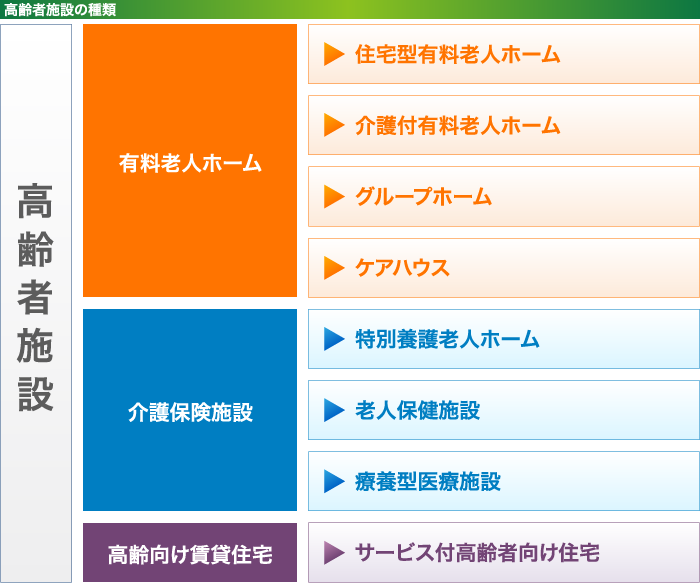 高齢者施設の種類

高齢者施設

有料老人ホーム

住宅型有料老人ホーム

介護付有料老人ホーム

グループホーム

ケアハウス

介護保険施設

特別養護老人ホーム

老人保健施設

療養型医療施設

高齢向け賃貸住宅

サービス付高齢者向け住宅